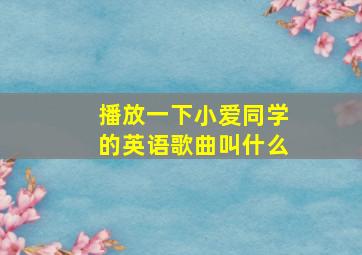 播放一下小爱同学的英语歌曲叫什么